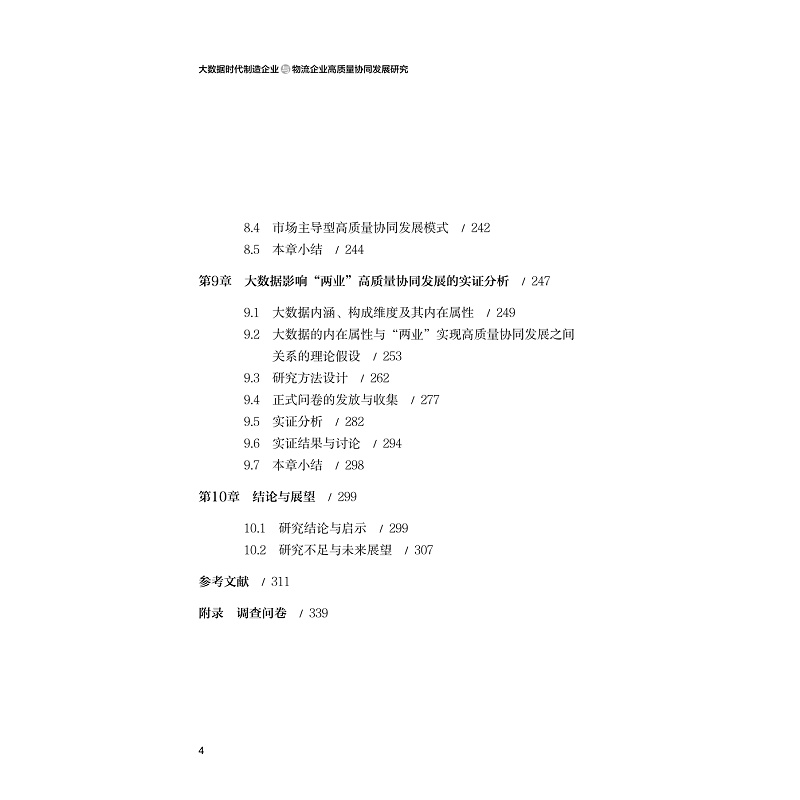 大数据时代制造企业与物流企业高质量协同发展研究

8.4 市场主导型高质量协同发展模式 / 242
8.5 本章小结 / 244

第9章 大数据影响“两业”高质量协同发展的实证分析 / 247

9.1 大数据内涵、构成维度及其内在属性 / 249
9.2 大数据的内在属性与“两业”实现高质量协同发展之间关系的理论假设 / 253
9.3 研究方法设计 / 262
9.4 正式问卷的发放与收集 / 277
9.5 实证分析 / 282
9.6 实证结果与讨论 / 294
9.7 本章小结 / 298

第10章 结论与展望 / 299

10.1 研究结论与启示 / 299
10.2 研究不足与未来展望 / 307

参考文献 / 311

附录 调查问卷 / 339

4